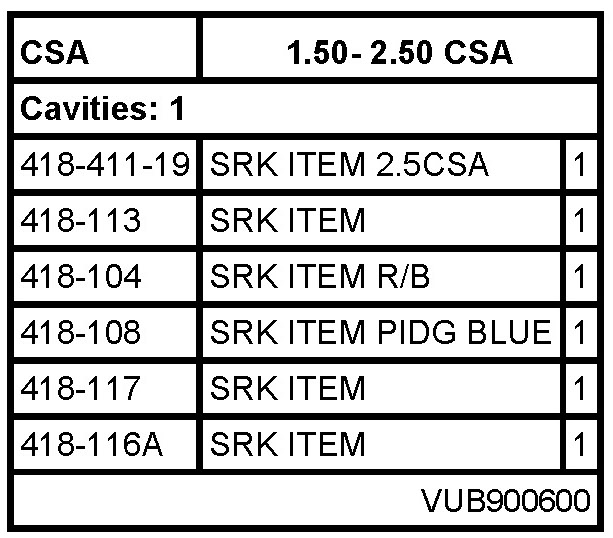 | CSA | 1.50- 2.50 CSA | |
|---|---|---|
| Cavities: 1 | | |
| 418-411-19 | SRK ITEM 2.5CSA | 1 |
| 418-113 | SRK ITEM | 1 |
| 418-104 | SRK ITEM R/B | 1 |
| 418-108 | SRK ITEM PIDG BLUE | 1 |
| 418-117 | SRK ITEM | 1 |
| 418-116A | SRK ITEM | 1 |
| VUB900600 | | |